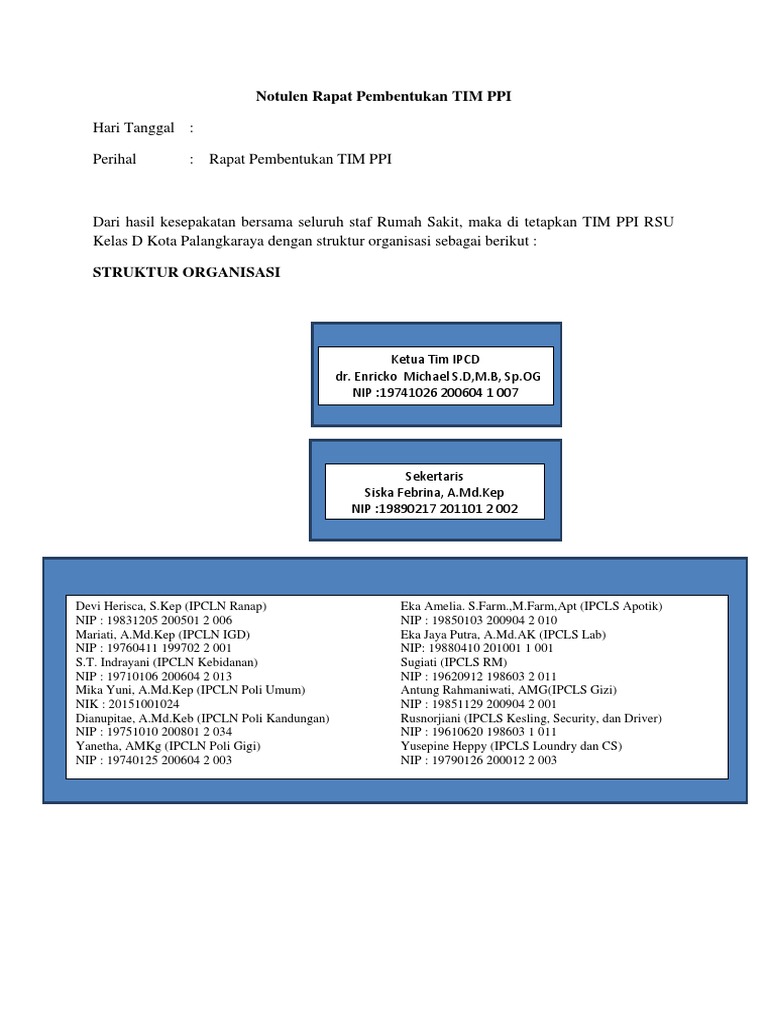 Notulen Rapat Pembentukan TIM PPI

Hari Tanggal :

Perihal : Rapat Pembentukan TIM PPI

Dari hasil kesepakatan bersama seluruh staf Rumah Sakit, maka di tetapkan TIM PPI RSU Kelas D Kota Palangkaraya dengan struktur organisasi sebagai berikut :

STRUKTUR ORGANISASI

Ketua Tim IPCD
dr. Enricko Michael S.D,M.B, Sp.OG
NIP :19741026 200604 1 007

Sekertaris
Siska Febrina, A.Md.Kep
NIP :19890217 201101 2 002

Devi Herisca, S.Kep (IPCLN Ranap)
NIP : 19831205 200501 2 006
Mariati, A.Md.Kep (IPCLN IGD)
NIP : 19760411 199702 2 001
S.T. Indrayani (IPCLN Kebidanan)
NIP : 19710106 200604 2 013
Mika Yuni, A.Md.Kep (IPCLN Poli Umum)
NIK : 20151001024
Dianupitae, A.Md.Keb (IPCLN Poli Kandungan)
NIP : 19751010 200801 2 034
Yanetha, AMKg (IPCLN Poli Gigi)
NIP : 19740125 200604 2 003

Eka Amelia. S.Farm.,M.Farm,Apt (IPCLS Apotik)
NIP : 19850103 200904 2 010
Eka Jaya Putra, A.Md.AK (IPCLS Lab)
NIP: 19880410 201001 1 001
Sugiati (IPCLS RM)
NIP : 19620912 198603 2 011
Antung Rahmaniwati, AMG(IPCLS Gizi)
NIP : 19851129 200904 2 001
Rusnorjiani (IPCLS Kesling, Security, dan Driver)
NIP : 19610620 198603 1 011
Yusepine Heppy (IPCLS Loundry dan CS)
NIP : 19790126 200012 2 003